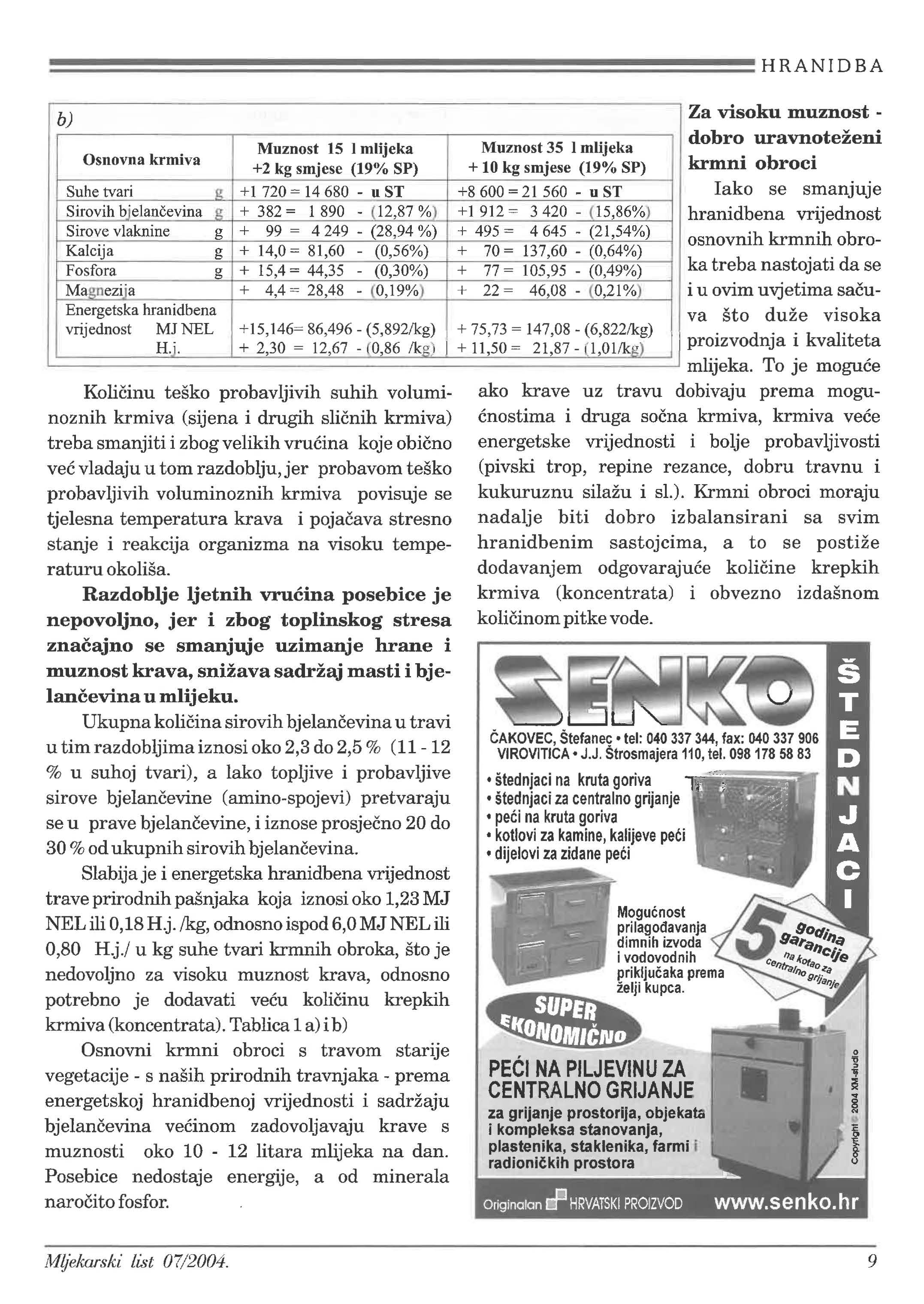 HRANIDBA

b)

| Osnovna krmiva | Muznost 15 l mlijeka +2 kg smjese (19% SP) | Muznost 35 l mlijeka + 10 kg smjese (19% SP) |
|---|---|---|
| Suhe tvari g | +1 720 = 14 680 - u ST | +8 600 = 21 560 - u ST |
| Sirovih bjelančevina g | + 382 = 1 890 - (12,87 %) | +1 912 = 3 420 - (15,86%) |
| Sirove vlaknine g | + 99 = 4 249 - (28,94 %) | + 495 = 4 645 - (21,54%) |
| Kalcija g | + 14,0 = 81,60 - (0,56%) | + 70 = 137,60 - (0,64%) |
| Fosfora g | + 15,4 = 44,35 - (0,30%) | + 77 = 105,95 - (0,49%) |
| Magnezija | + 4,4 = 28,48 - (0,19%) | + 22 = 46,08 - (0,21%) |
| Energetska hranidbena vrijednost MJ NEL H.j. | +15,146= 86,496 - (5,892/kg) + 2,30 = 12,67 - (0,86 /kg) | + 75,73 = 147,08 - (6,822/kg) + 11,50 = 21,87 - (1,01/kg) |

Količinu teško probavljivih suhih voluminoznih krmiva (sijena i drugih sličnih krmiva) treba smanjiti i zbog velikih vrućina koje obično već vladaju u tom razdoblju, jer probavom teško probavljivih voluminoznih krmiva povisuje se tjelesna temperatura krava i pojačava stresno stanje i reakcija organizma na visoku temperaturu okoliša.

Razdoblje ljetnih vrućina posebice je nepovoljno, jer i zbog toplinskog stresa značajno se smanjuje uzimanje hrane i muznost krava, snižava sadržaj masti i bjelančevina u mlijeku.

Ukupna količina sirovih bjelančevina u travi u tim razdobljima iznosi oko 2,3 do 2,5 % (11 - 12 % u suhoj tvari), a lako topljive i probavljive sirove bjelančevine (amino-spojevi) pretvaraju se u prave bjelančevine, i iznose prosječno 20 do 30 % od ukupnih sirovih bjelančevina.

Slabija je i energetska hranidbena vrijednost trave prirodnih pašnjaka koja iznosi oko 1,23 MJ NEL ili 0,18 H.j. /kg, odnosno ispod 6,0 MJ NEL ili 0,80 H.j./ u kg suhe tvari krmnih obroka, što je nedovoljno za visoku muznost krava, odnosno potrebno je dodavati veću količinu krepkih krmiva (koncentrata). Tablica 1 a) i b)

Osnovni krmni obroci s travom starije vegetacije - s naših prirodnih travnjaka - prema energetskoj hranidbenoj vrijednosti i sadržaju bjelančevina većinom zadovoljavaju krave s muznosti oko 10 - 12 litara mlijeka na dan. Posebice nedostaje energije, a od minerala naročito fosfor.

Za visoku muznost - dobro uravnoteženi krmni obroci

Iako se smanjuje hranidbena vrijednost osnovnih krmnih obroka treba nastojati da se i u ovim uvjetima sačuva što duže visoka proizvodnja i kvaliteta mlijeka. To je moguće ako krave uz travu dobivaju prema mogućnostima i druga sočna krmiva, krmiva veće energetske vrijednosti i bolje probavljivosti (pivski trop, repine rezance, dobru travnu i kukuruznu silažu i sl.). Krmni obroci moraju nadalje biti dobro izbalansirani sa svim hranidbenim sastojcima, a to se postiže dodavanjem odgovarajuće količine krepkih krmiva (koncentrata) i obvezno izdašnom količinom pitke vode.

SENKO
ŠTEDNJACI
ČAKOVEC, Štefanec • tel: 040 337 344, fax: 040 337 906
VIROVITICA • J.J. Štrosmajera 110, tel. 098 178 58 83
• štednjaci na kruta goriva
• štednjaci za centralno grijanje
• peći na kruta goriva
• kotlovi za kamine, kalijeve peći
• dijelovi za zidane peći
Mogućnost prilagođavanja dimnih izvoda i vodovodnih priključaka prema želji kupca.
5 godina garancije na kotao za centralno grijanje
SUPER EKONOMIČNO
PEĆI NA PILJEVINU ZA CENTRALNO GRIJANJE
za grijanje prostorija, objekata i kompleksa stanovanja, plastenika, staklenika, farmi i radioničkih prostora
Copyright © 2004 XM-studio
Originalan HRVATSKI PROIZVOD www.senko.hr

Mljekarski list 07/2004. 9